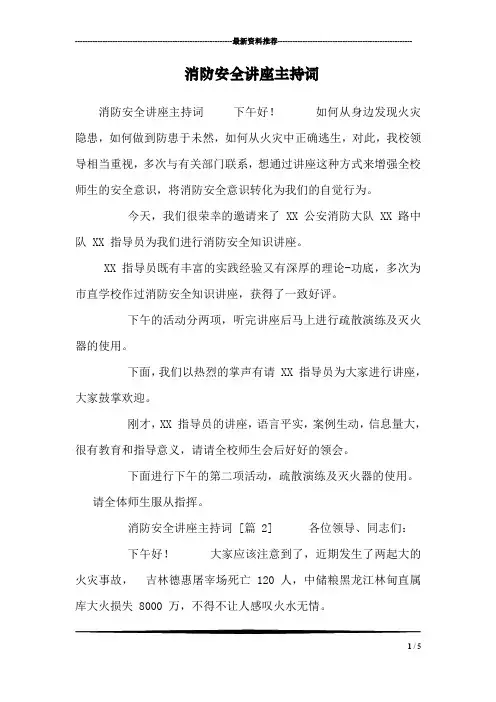 最新资料推荐

消防安全讲座主持词

消防安全讲座主持词　　下午好！　　如何从身边发现火灾隐患，如何做到防患于未然，如何从火灾中正确逃生，对此，我校领导相当重视，多次与有关部门联系，想通过讲座这种方式来增强全校师生的安全意识，将消防安全意识转化为我们的自觉行为。

今天，我们很荣幸的邀请来了 XX 公安消防大队 XX 路中队 XX 指导员为我们进行消防安全知识讲座。

XX 指导员既有丰富的实践经验又有深厚的理论-功底，多次为市直学校作过消防安全知识讲座，获得了一致好评。

下午的活动分两项，听完讲座后马上进行疏散演练及灭火器的使用。

下面，我们以热烈的掌声有请 XX 指导员为大家进行讲座，大家鼓掌欢迎。

刚才，XX 指导员的讲座，语言平实，案例生动，信息量大，很有教育和指导意义，请请全校师生会后好好的领会。

下面进行下午的第二项活动，疏散演练及灭火器的使用。

请全体师生服从指挥。

消防安全讲座主持词 [篇 2]　　各位领导、同志们：

下午好！　　大家应该注意到了，近期发生了两起大的火灾事故，　吉林德惠屠宰场死亡 120 人，中储粮黑龙江林甸直属库大火损失 8000 万，不得不让人感叹火水无情。

1 / 5